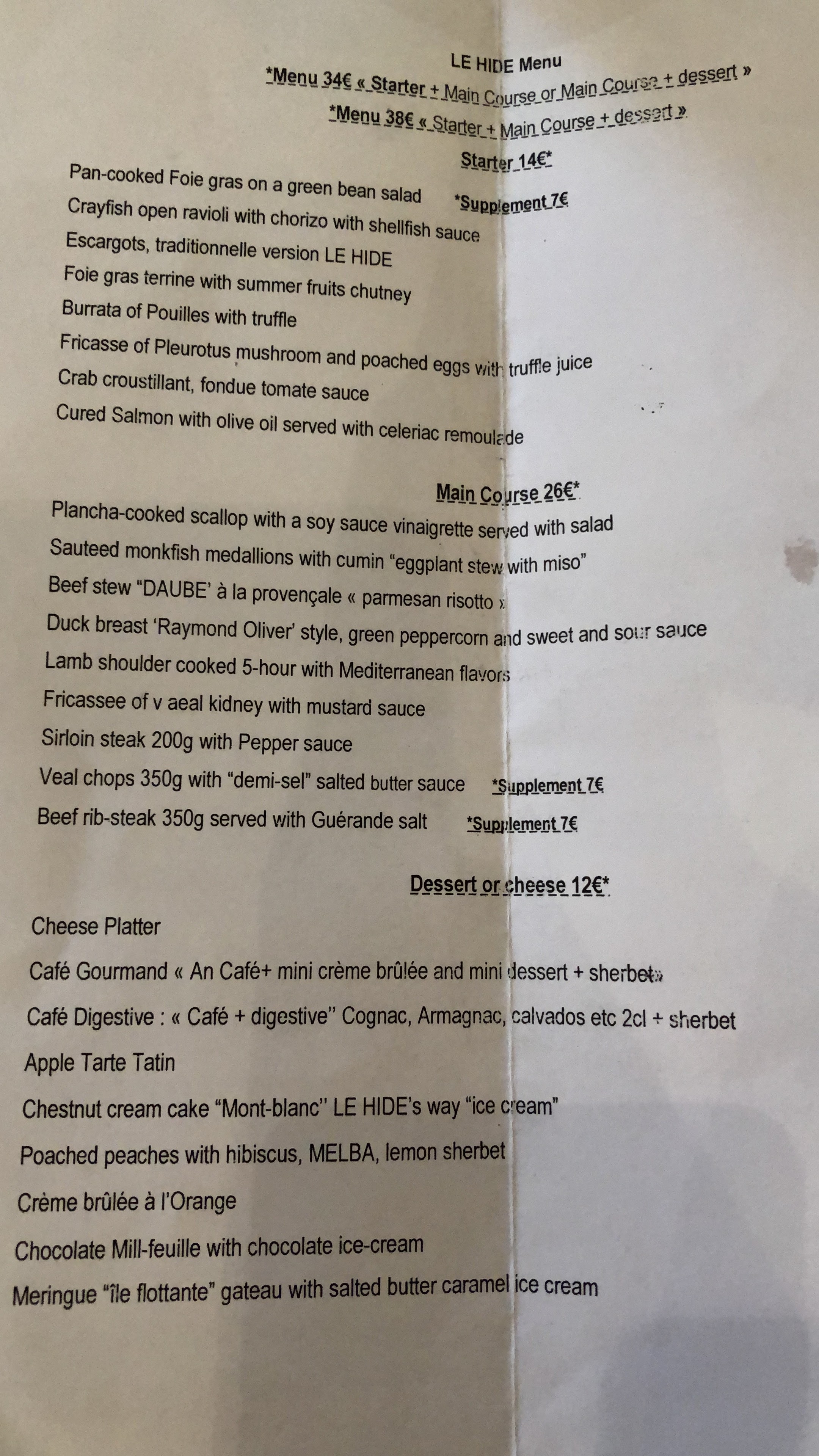 LE HIDE Menu

*Menu 34€ « Starter + Main Course or Main Course + dessert »

*Menu 38€ « Starter + Main Course + dessert »

Starter 14€*

Pan-cooked Foie gras on a green bean salad *Supplement 7€

Crayfish open ravioli with chorizo with shellfish sauce

Escargots, traditionnelle version LE HIDE

Foie gras terrine with summer fruits chutney

Burrata of Pouilles with truffle

Fricasse of Pleurotus mushroom and poached eggs with truffle juice

Crab croustillant, fondue tomate sauce

Cured Salmon with olive oil served with celeriac remoulade

Main Course 26€*

Plancha-cooked scallop with a soy sauce vinaigrette served with salad

Sauteed monkfish medallions with cumin "eggplant stew with miso"

Beef stew "DAUBE' à la provençale « parmesan risotto »

Duck breast 'Raymond Oliver' style, green peppercorn and sweet and sour sauce

Lamb shoulder cooked 5-hour with Mediterranean flavors

Fricassee of v aeal kidney with mustard sauce

Sirloin steak 200g with Pepper sauce

Veal chops 350g with "demi-sel" salted butter sauce *Supplement 7€

Beef rib-steak 350g served with Guérande salt *Supplement 7€

Dessert or cheese 12€*

Cheese Platter

Café Gourmand « An Café+ mini crème brûlée and mini dessert + sherbet»

Café Digestive : « Café + digestive" Cognac, Armagnac, calvados etc 2cl + sherbet

Apple Tarte Tatin

Chestnut cream cake "Mont-blanc" LE HIDE's way "ice cream"

Poached peaches with hibiscus, MELBA, lemon sherbet

Crème brûlée à l'Orange

Chocolate Mill-feuille with chocolate ice-cream

Meringue "île flottante" gateau with salted butter caramel ice cream